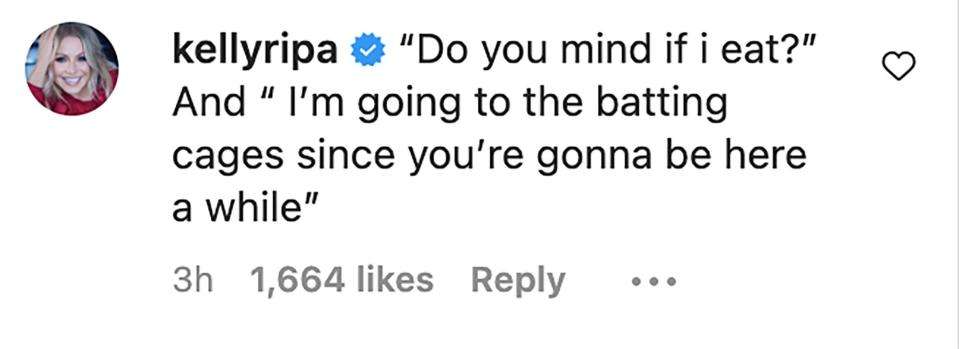 kellyripa "Do you mind if i eat?" And " I'm going to the batting cages since you're gonna be here a while"

3h 1,664 likes Reply ...